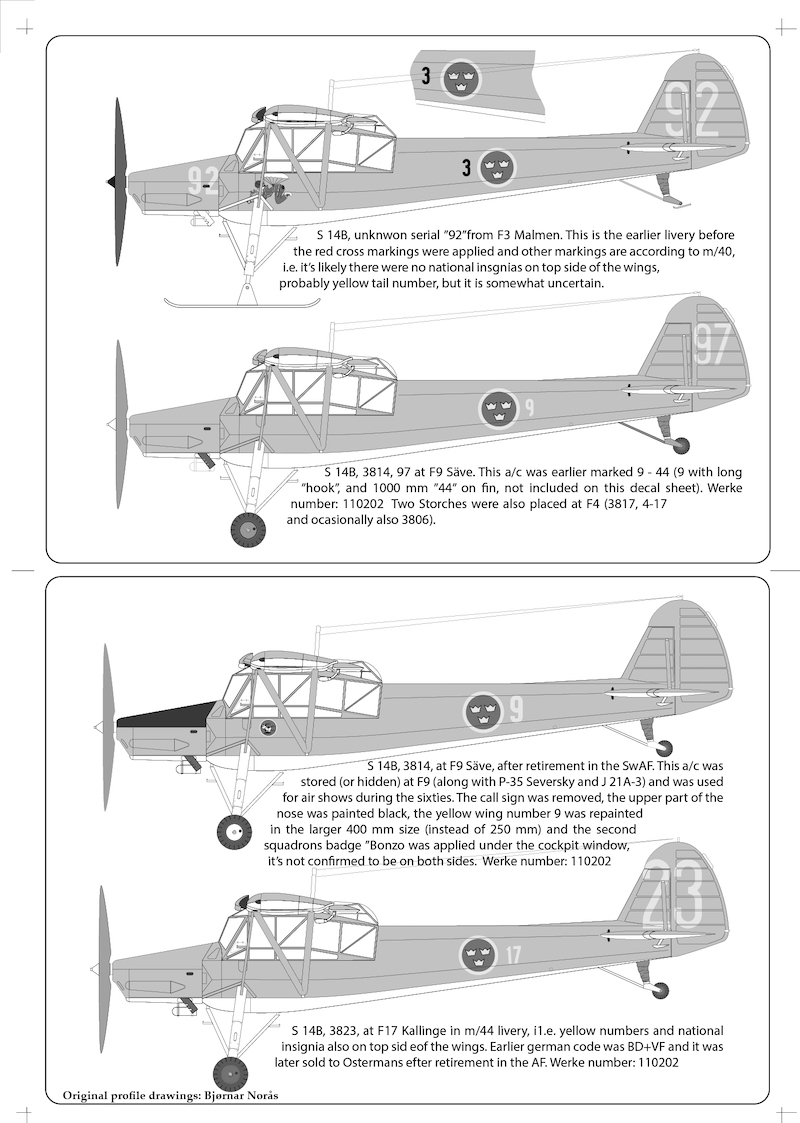 3

92

92

3

S 14B, unknwon serial "92"from F3 Malmen. This is the earlier livery before the red cross markings were applied and other markings are according to m/40, i.e. it's likely there were no national insgnias on top side of the wings, probably yellow tail number, but it is somewhat uncertain.

97

9

S 14B, 3814, 97 at F9 Säve. This a/c was earlier marked 9 - 44 (9 with long "hook", and 1000 mm "44" on fin, not included on this decal sheet). Werke number: 110202 Two Storches were also placed at F4 (3817, 4-17 and ocasionally also 3806).

9

S 14B, 3814, at F9 Säve, after retirement in the SwAF. This a/c was stored (or hidden) at F9 (along with P-35 Seversky and J 21A-3) and was used for air shows during the sixties. The call sign was removed, the upper part of the nose was painted black, the yellow wing number 9 was repainted in the larger 400 mm size (instead of 250 mm) and the second squadrons badge "Bonzo was applied under the cockpit window, it's not confirmed to be on both sides. Werke number: 110202

23

17

S 14B, 3823, at F17 Kallinge in m/44 livery, i1.e. yellow numbers and national insignia also on top sid eof the wings. Earlier german code was BD+VF and it was later sold to Ostermans efter retirement in the AF. Werke number: 110202

Original profile drawings: Bjørnar Norås